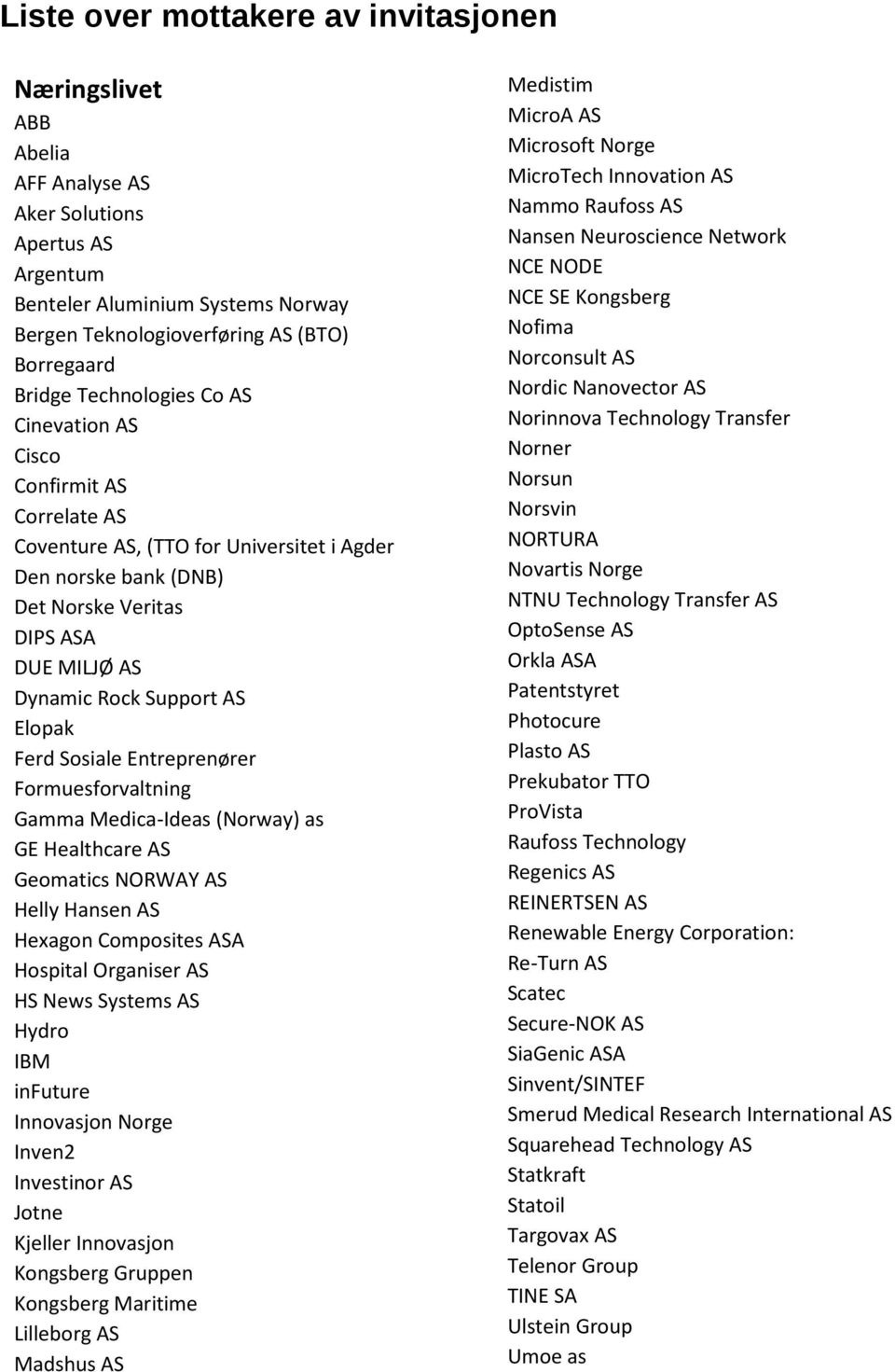 Liste over mottakere av invitasjonen

Næringslivet
ABB
Abelia
AFF Analyse AS
Aker Solutions
Apertus AS
Argentum
Benteler Aluminium Systems Norway
Bergen Teknologioverføring AS (BTO)
Borregaard
Bridge Technologies Co AS
Cinevation AS
Cisco
Confirmit AS
Correlate AS
Coventure AS, (TTO for Universitet i Agder
Den norske bank (DNB)
Det Norske Veritas
DIPS ASA
DUE MILJØ AS
Dynamic Rock Support AS
Elopak
Ferd Sosiale Entreprenører
Formuesforvaltning
Gamma Medica-Ideas (Norway) as
GE Healthcare AS
Geomatics NORWAY AS
Helly Hansen AS
Hexagon Composites ASA
Hospital Organiser AS
HS News Systems AS
Hydro
IBM
inFuture
Innovasjon Norge
Inven2
Investinor AS
Jotne
Kjeller Innovasjon
Kongsberg Gruppen
Kongsberg Maritime
Lilleborg AS
Madshus AS

Medistim
MicroA AS
Microsoft Norge
MicroTech Innovation AS
Nammo Raufoss AS
Nansen Neuroscience Network
NCE NODE
NCE SE Kongsberg
Nofima
Norconsult AS
Nordic Nanovector AS
Norinnova Technology Transfer
Norner
Norsun
Norsvin
NORTURA
Novartis Norge
NTNU Technology Transfer AS
OptoSense AS
Orkla ASA
Patentstyret
Photocure
Plasto AS
Prekubator TTO
ProVista
Raufoss Technology
Regenics AS
REINERTSEN AS
Renewable Energy Corporation:
Re-Turn AS
Scatec
Secure-NOK AS
SiaGenic ASA
Sinvent/SINTEF
Smerud Medical Research International AS
Squarehead Technology AS
Statkraft
Statoil
Targovax AS
Telenor Group
TINE SA
Ulstein Group
Umoe as